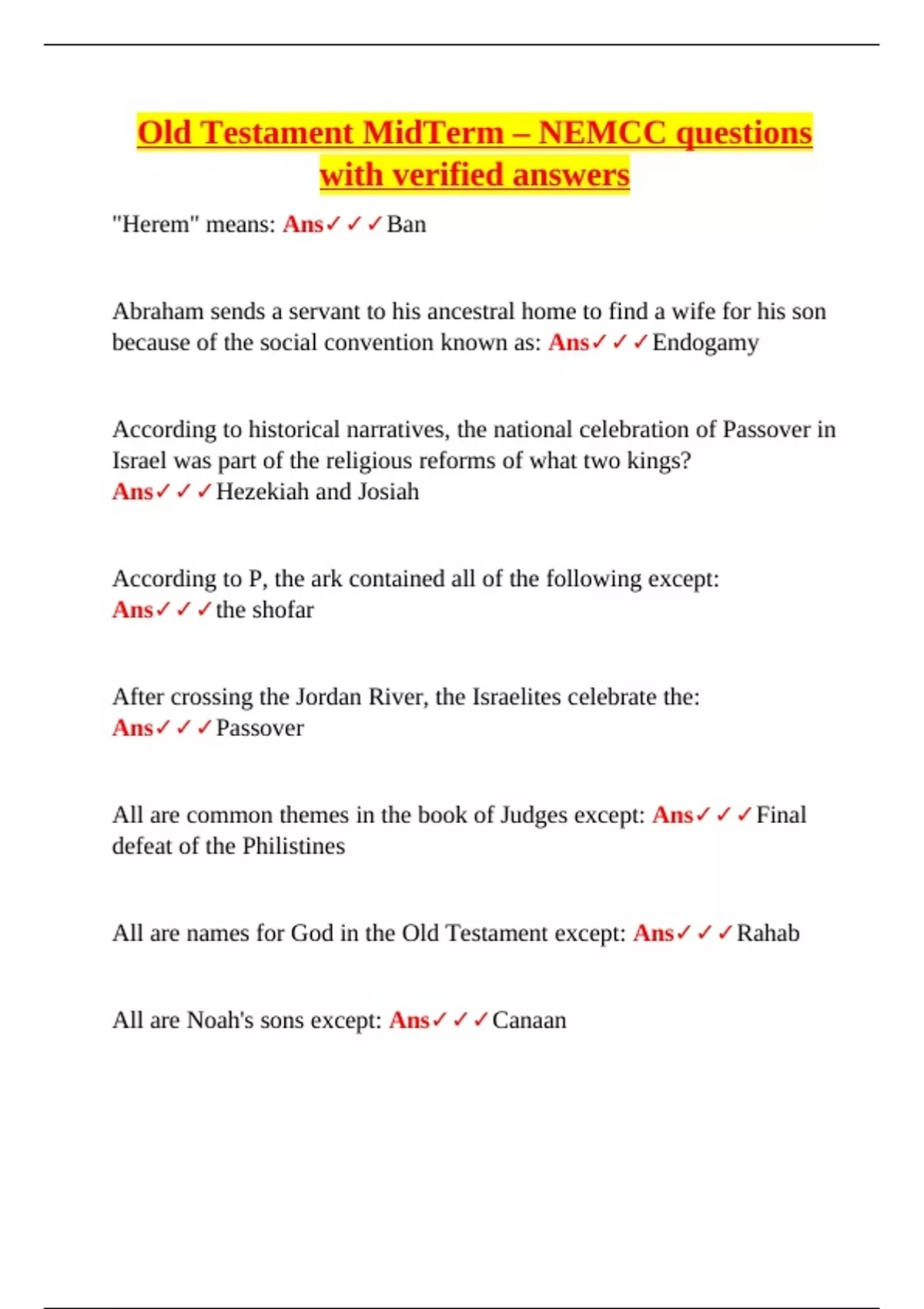 Old Testament MidTerm – NEMCC questions with verified answers

"Herem" means: Ans✓✓✓Ban

Abraham sends a servant to his ancestral home to find a wife for his son because of the social convention known as: Ans✓✓✓Endogamy

According to historical narratives, the national celebration of Passover in Israel was part of the religious reforms of what two kings? Ans✓✓✓Hezekiah and Josiah

According to P, the ark contained all of the following except: Ans✓✓✓the shofar

After crossing the Jordan River, the Israelites celebrate the: Ans✓✓✓Passover

All are common themes in the book of Judges except: Ans✓✓✓Final defeat of the Philistines

All are names for God in the Old Testament except: Ans✓✓✓Rahab

All are Noah's sons except: Ans✓✓✓Canaan